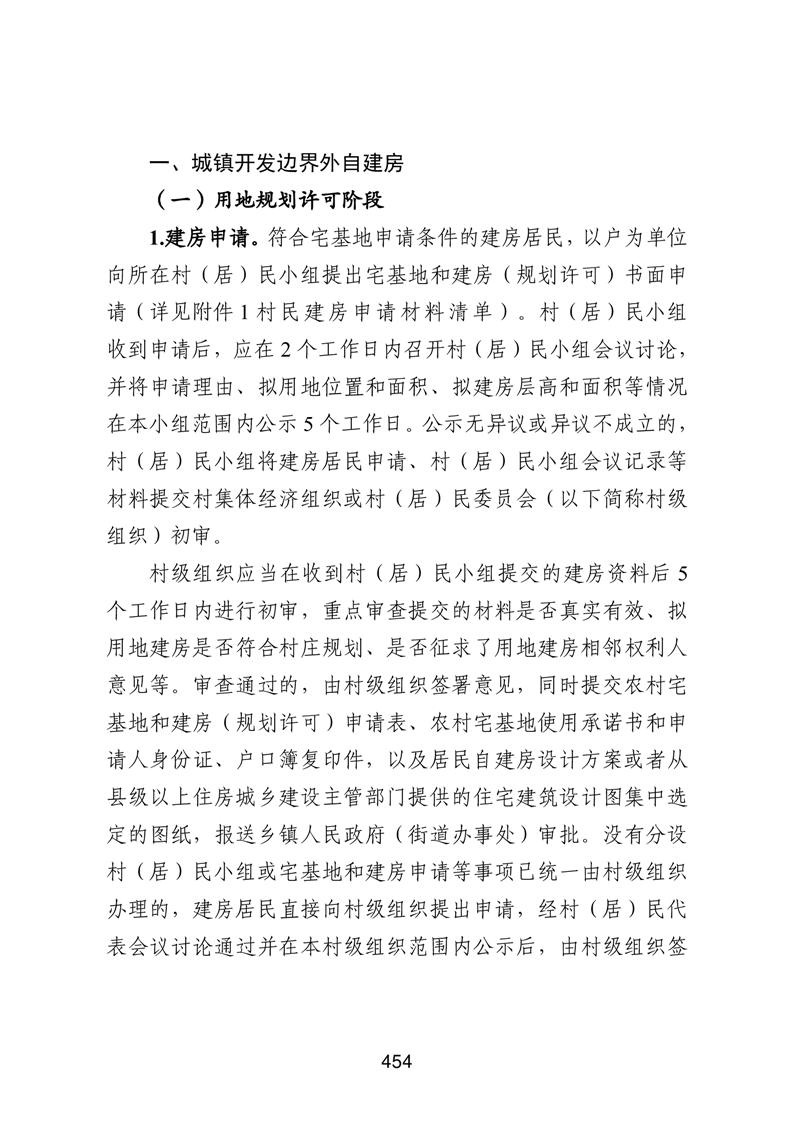 一、城镇开发边界外自建房

（一）用地规划许可阶段

1.建房申请。符合宅基地申请条件的建房居民，以户为单位向所在村（居）民小组提出宅基地和建房（规划许可）书面申请（详见附件 1 村民建房申请材料清单）。村（居）民小组收到申请后，应在 2 个工作日内召开村（居）民小组会议讨论，并将申请理由、拟用地位置和面积、拟建房层高和面积等情况在本小组范围内公示 5 个工作日。公示无异议或异议不成立的，村（居）民小组将建房居民申请、村（居）民小组会议记录等材料提交村集体经济组织或村（居）民委员会（以下简称村级组织）初审。

村级组织应当在收到村（居）民小组提交的建房资料后 5 个工作日内进行初审，重点审查提交的材料是否真实有效、拟用地建房是否符合村庄规划、是否征求了用地建房相邻权利人意见等。审查通过的，由村级组织签署意见，同时提交农村宅基地和建房（规划许可）申请表、农村宅基地使用承诺书和申请人身份证、户口簿复印件，以及居民自建房设计方案或者从县级以上住房城乡建设主管部门提供的住宅建筑设计图集中选定的图纸，报送乡镇人民政府（街道办事处）审批。没有分设村（居）民小组或宅基地和建房申请等事项已统一由村级组织办理的，建房居民直接向村级组织提出申请，经村（居）民代表会议讨论通过并在本村级组织范围内公示后，由村级组织签

454